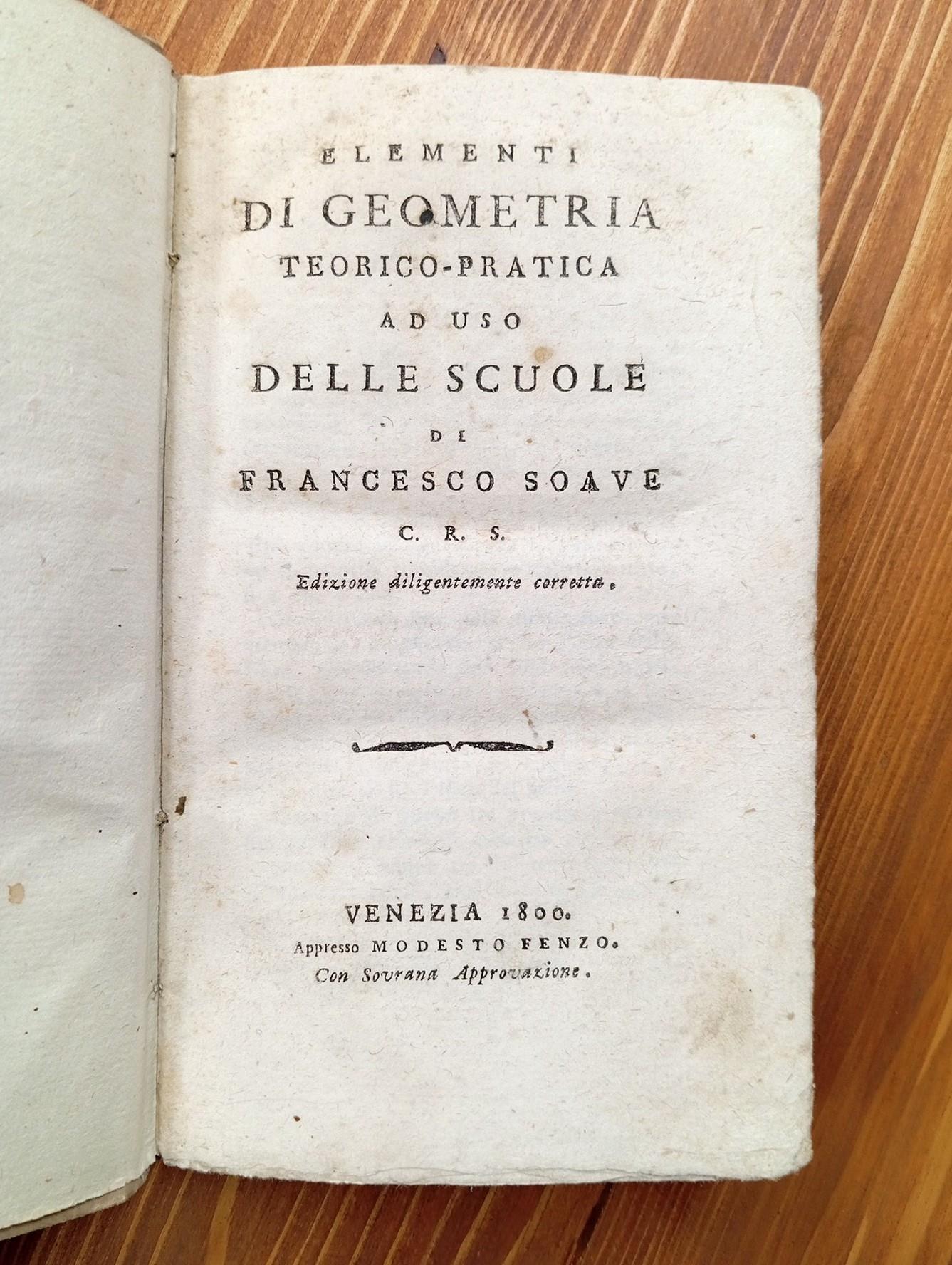 ELEMENTI
DI GEOMETRIA
TEORICO-PRATICA
AD USO
DELLE SCUOLE
DI
FRANCESCO SOAVE
C. R. S.
Edizione diligentemente corretta.

VENEZIA 1800.
Appresso MODESTO FENZO.
Con Sovrana Approvazione.